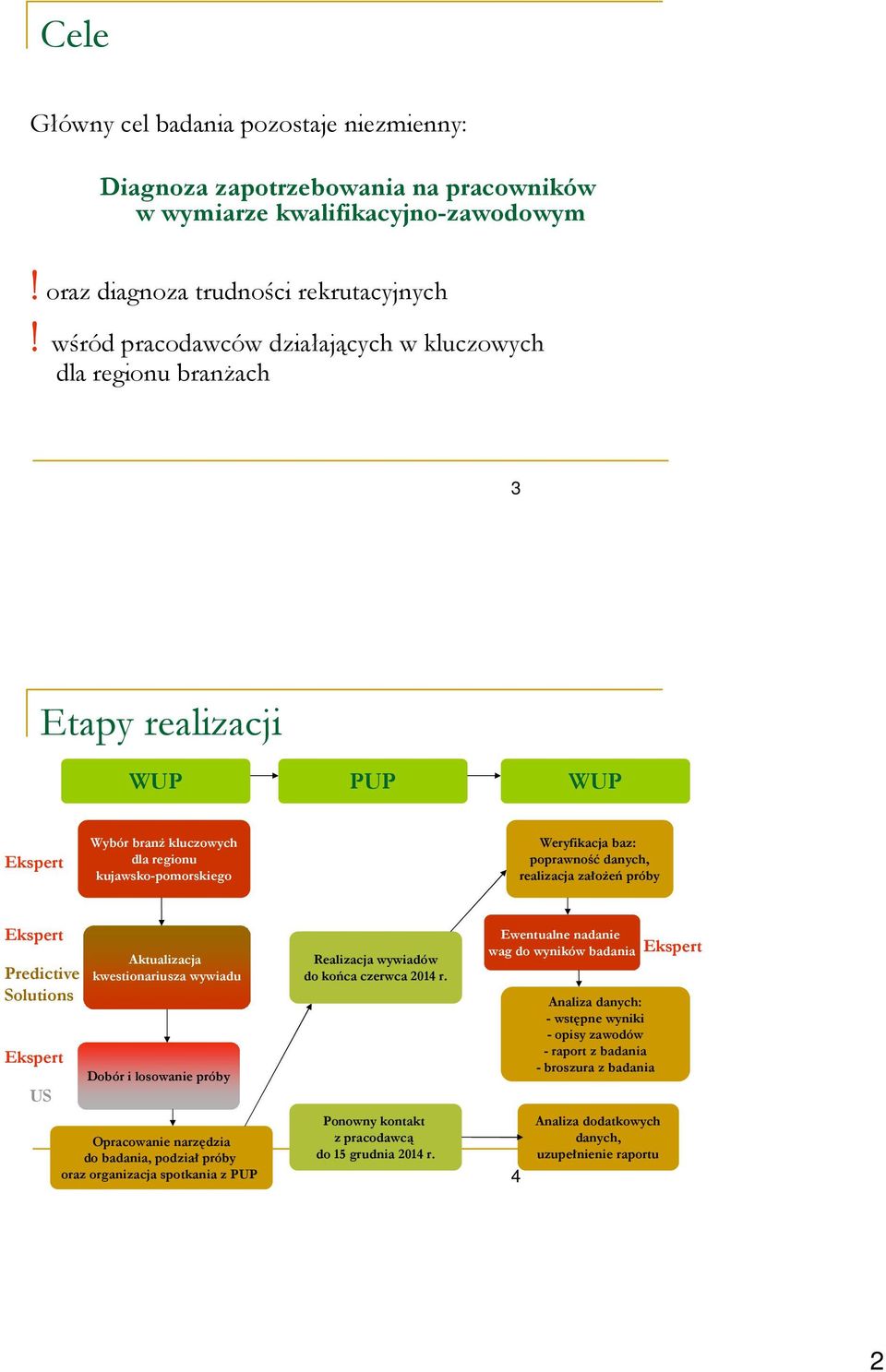 Cele

Główny cel badania pozostaje niezmienny:

Diagnoza zapotrzebowania na pracowników w wymiarze kwalifikacyjno-zawodowym

! oraz diagnoza trudności rekrutacyjnych

! wśród pracodawców działających w kluczowych dla regionu branżach

3

Etapy realizacji

WUP

PUP

WUP

Ekspert

Wybór branż kluczowych dla regionu kujawsko-pomorskiego

Weryfikacja baz: poprawność danych, realizacja założeń próby

Ekspert

Predictive Solutions

Aktualizacja kwestionariusza wywiadu

Realizacja wywiadów do końca czerwca 2014 r.

Ewentualne nadanie wag do wyników badania

Ekspert

Analiza danych:
- wstępne wyniki
- opisy zawodów
- raport z badania
- broszura z badania

Ekspert

US

Dobór i losowanie próby

Opracowanie narzędzia do badania, podział próby oraz organizacja spotkania z PUP

Ponowny kontakt z pracodawcą do 15 grudnia 2014 r.

Analiza dodatkowych danych, uzupełnienie raportu

4

2